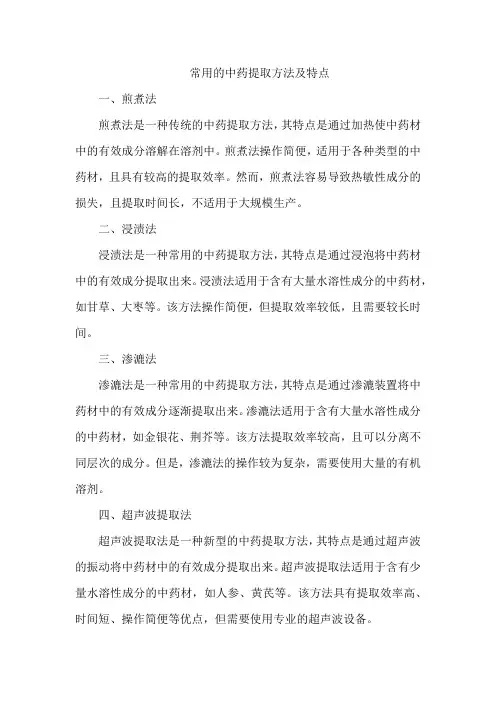 常用的中药提取方法及特点

一、煎煮法

煎煮法是一种传统的中药提取方法，其特点是通过加热使中药材中的有效成分溶解在溶剂中。煎煮法操作简便，适用于各种类型的中药材，且具有较高的提取效率。然而，煎煮法容易导致热敏性成分的损失，且提取时间长，不适用于大规模生产。

二、浸渍法

浸渍法是一种常用的中药提取方法，其特点是通过浸泡将中药材中的有效成分提取出来。浸渍法适用于含有大量水溶性成分的中药材，如甘草、大枣等。该方法操作简便，但提取效率较低，且需要较长时间。

三、渗漉法

渗漉法是一种常用的中药提取方法，其特点是通过渗漉装置将中药材中的有效成分逐渐提取出来。渗漉法适用于含有大量水溶性成分的中药材，如金银花、荆芥等。该方法提取效率较高，且可以分离不同层次的成分。但是，渗漉法的操作较为复杂，需要使用大量的有机溶剂。

四、超声波提取法

超声波提取法是一种新型的中药提取方法，其特点是通过超声波的振动将中药材中的有效成分提取出来。超声波提取法适用于含有少量水溶性成分的中药材，如人参、黄芪等。该方法具有提取效率高、时间短、操作简便等优点，但需要使用专业的超声波设备。